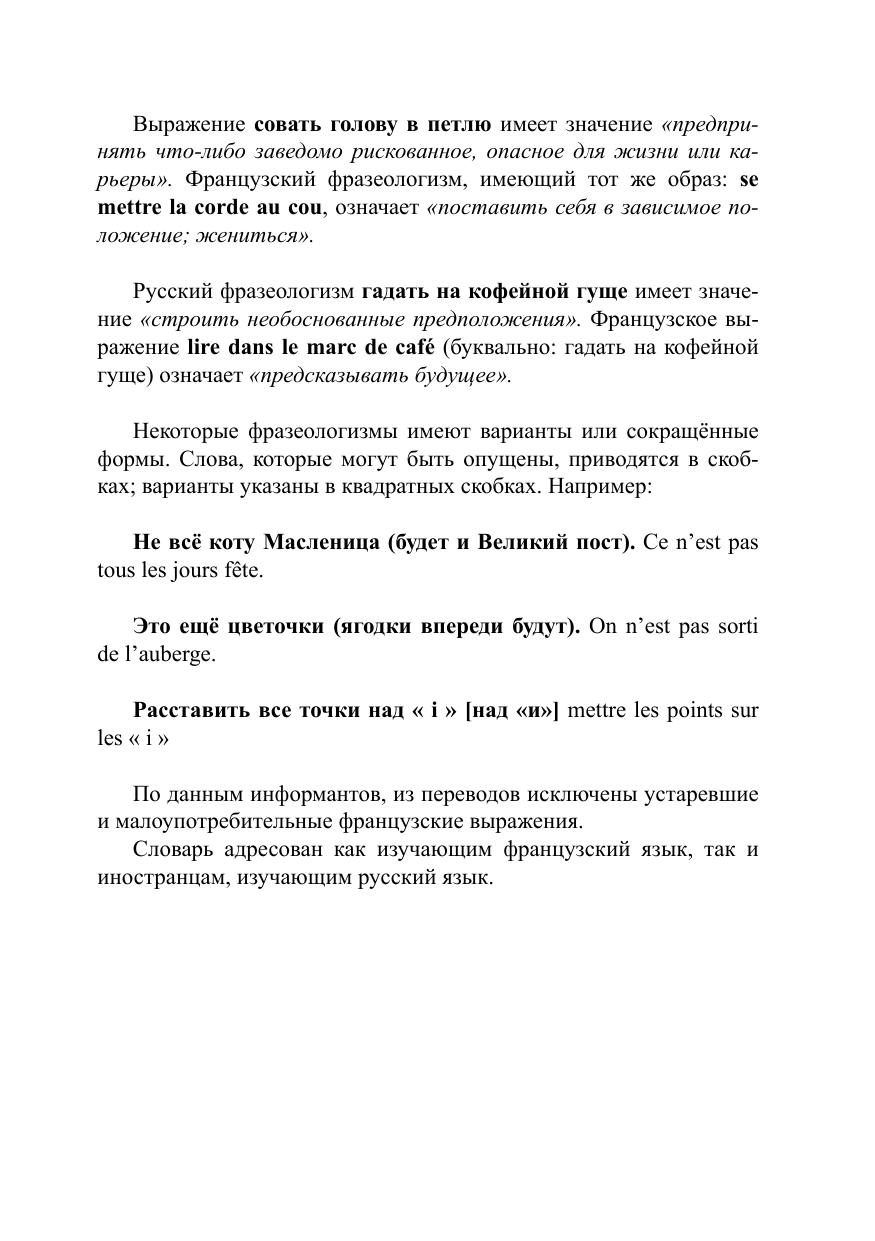 Выражение совать голову в петлю имеет значение «предпринять что-либо заведомо рискованное, опасное для жизни или карьеры». Французский фразеологизм, имеющий тот же образ: se mettre la corde au cou, означает «поставить себя в зависимое положение; жениться».

Русский фразеологизм гадать на кофейной гуще имеет значение «строить необоснованные предположения». Французское выражение lire dans le marc de café (буквально: гадать на кофейной гуще) означает «предсказывать будущее».

Некоторые фразеологизмы имеют варианты или сокращённые формы. Слова, которые могут быть опущены, приводятся в скобках; варианты указаны в квадратных скобках. Например:

Не всё коту Масленица (будет и Великий пост). Ce n'est pas tous les jours fête.

Это ещё цветочки (ягодки впереди будут). On n'est pas sorti de l'auberge.

Расставить все точки над « i » [над «и»] mettre les points sur les « i »

По данным информантов, из переводов исключены устаревшие и малоупотребительные французские выражения.
Словарь адресован как изучающим французский язык, так и иностранцам, изучающим русский язык.